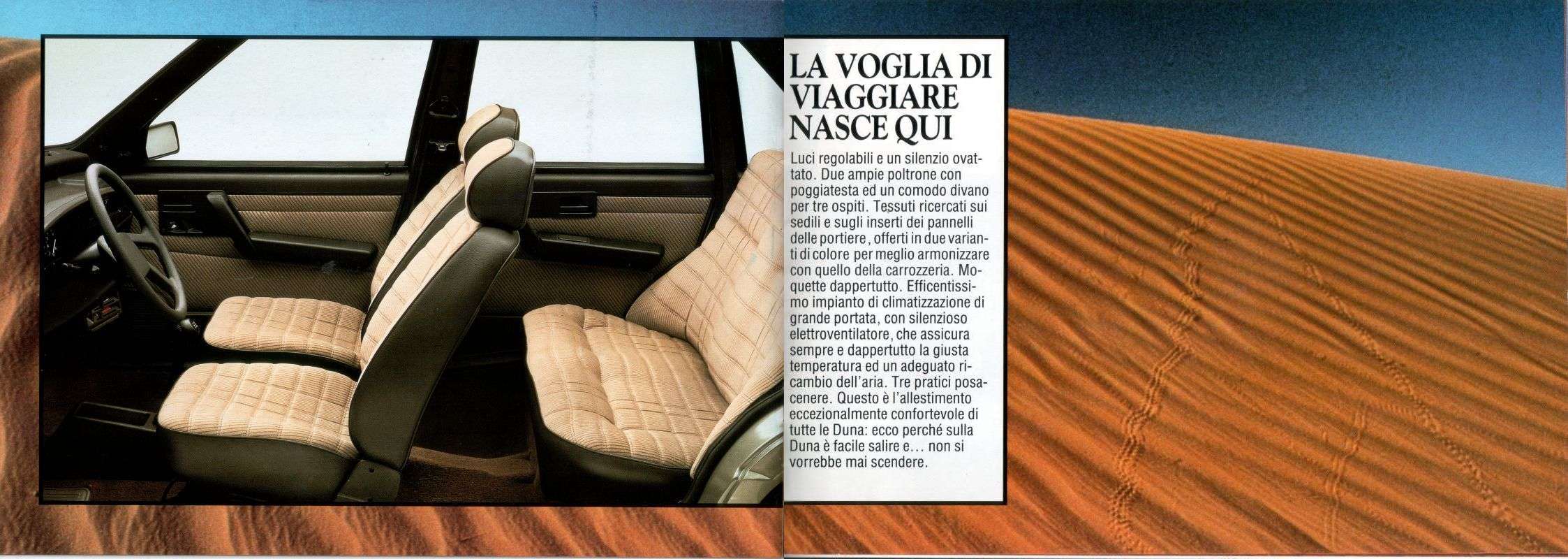 LA VOGLIA DI VIAGGIARE NASCE QUI

Luci regolabili e un silenzio ovattato. Due ampie poltrone con poggiatesta ed un comodo divano per tre ospiti. Tessuti ricercati sui sedili e sugli inserti dei pannelli delle portiere, offerti in due varianti di colore per meglio armonizzare con quello della carrozzeria. Moquette dappertutto. Efficentissimo impianto di climatizzazione di grande portata, con silenzioso elettroventilatore, che assicura sempre e dappertutto la giusta temperatura ed un adeguato ricambio dell'aria. Tre pratici posacenere. Questo è l'allestimento eccezionalmente confortevole di tutte le Duna: ecco perché sulla Duna è facile salire e... non si vorrebbe mai scendere.